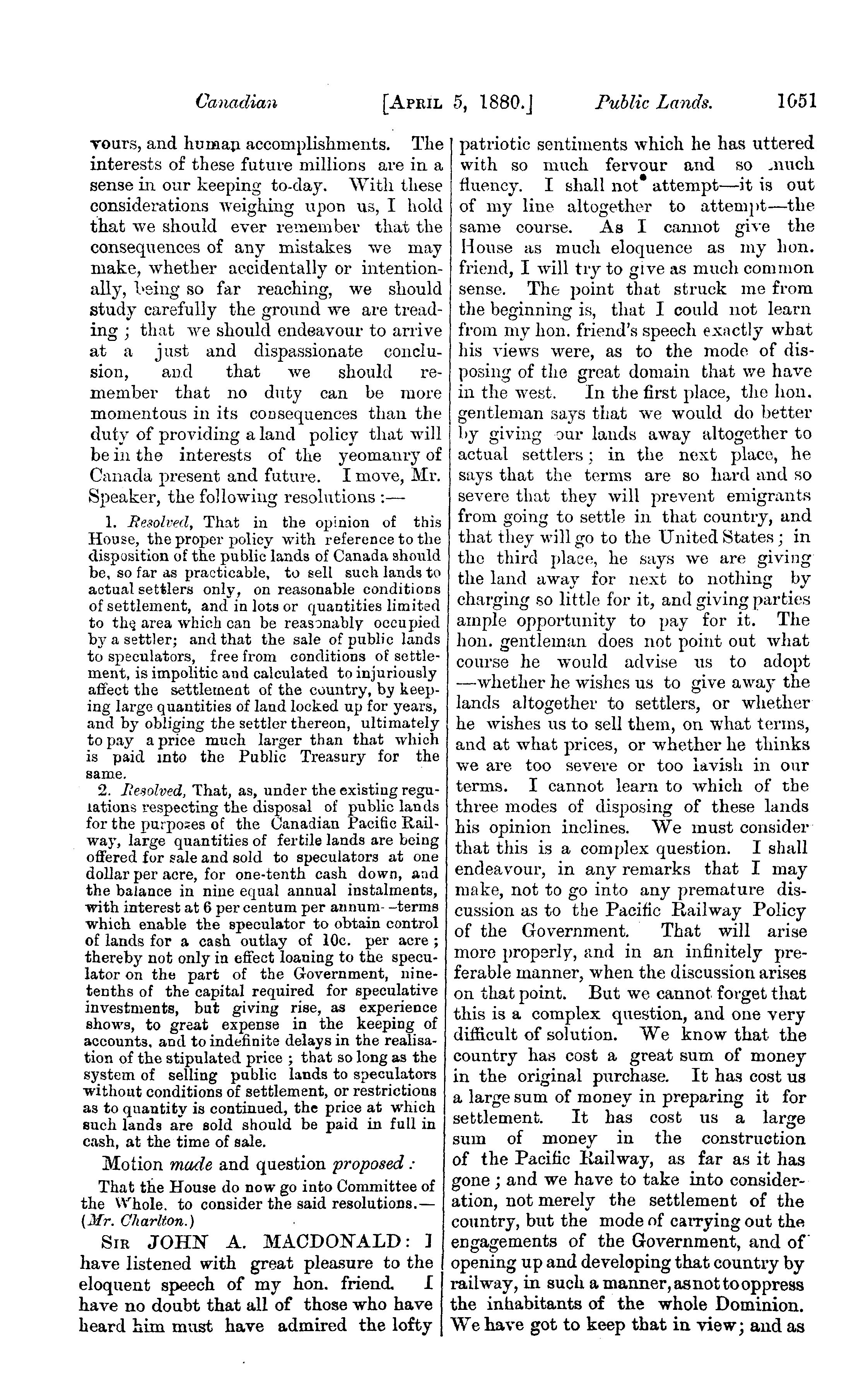 Canadian [APRIL 5, 1880.] Public Lands. 1051

vours, and human accomplishments. The interests of these future millions are in a sense in our keeping to-day. With these considerations weighing upon us, I hold that we should ever remember that the consequences of any mistakes we may make, whether accidentally or intentionally, being so far reaching, we should study carefully the ground we are treading; that we should endeavour to arrive at a just and dispassionate conclusion, and that we should remember that no duty can be more momentous in its consequences than the duty of providing a land policy that will be in the interests of the yeomanry of Canada present and future. I move, Mr. Speaker, the following resolutions:—

1. Resolved, That in the opinion of this House, the proper policy with reference to the disposition of the public lands of Canada should be, so far as practicable, to sell such lands to actual settlers only, on reasonable conditions of settlement, and in lots or quantities limited to the area which can be reasonably occupied by a settler; and that the sale of public lands to speculators, free from conditions of settlement, is impolitic and calculated to injuriously affect the settlement of the country, by keeping large quantities of land locked up for years, and by obliging the settler thereon, ultimately to pay a price much larger than that which is paid into the Public Treasury for the same.

2. Resolved, That, as, under the existing regulations respecting the disposal of public lands for the purposes of the Canadian Pacific Railway, large quantities of fertile lands are being offered for sale and sold to speculators at one dollar per acre, for one-tenth cash down, and the balance in nine equal annual instalments, with interest at 6 per centum per annum--terms which enable the speculator to obtain control of lands for a cash outlay of 10c. per acre; thereby not only in effect loaning to the speculator on the part of the Government, nine-tenths of the capital required for speculative investments, but giving rise, as experience shows, to great expense in the keeping of accounts, and to indefinite delays in the realisation of the stipulated price; that so long as the system of selling public lands to speculators without conditions of settlement, or restrictions as to quantity is continued, the price at which such lands are sold should be paid in full in cash, at the time of sale.

Motion made and question proposed:

That the House do now go into Committee of the Whole, to consider the said resolutions.—(Mr. Charlton.)

SIR JOHN A. MACDONALD: I have listened with great pleasure to the eloquent speech of my hon. friend. I have no doubt that all of those who have heard him must have admired the lofty patriotic sentiments which he has uttered with so much fervour and so much fluency. I shall not attempt—it is out of my line altogether to attempt—the same course. As I cannot give the House as much eloquence as my hon. friend, I will try to give as much common sense. The point that struck me from the beginning is, that I could not learn from my hon. friend's speech exactly what his views were, as to the mode of disposing of the great domain that we have in the west. In the first place, the hon. gentleman says that we would do better by giving our lands away altogether to actual settlers; in the next place, he says that the terms are so hard and so severe that they will prevent emigrants from going to settle in that country, and that they will go to the United States; in the third place, he says we are giving the land away for next to nothing by charging so little for it, and giving parties ample opportunity to pay for it. The hon. gentleman does not point out what course he would advise us to adopt—whether he wishes us to give away the lands altogether to settlers, or whether he wishes us to sell them, on what terms, and at what prices, or whether he thinks we are too severe or too lavish in our terms. I cannot learn to which of the three modes of disposing of these lands his opinion inclines. We must consider that this is a complex question. I shall endeavour, in any remarks that I may make, not to go into any premature discussion as to the Pacific Railway Policy of the Government. That will arise more properly, and in an infinitely preferable manner, when the discussion arises on that point. But we cannot forget that this is a complex question, and one very difficult of solution. We know that the country has cost a great sum of money in the original purchase. It has cost us a large sum of money in preparing it for settlement. It has cost us a large sum of money in the construction of the Pacific Railway, as far as it has gone; and we have to take into consideration, not merely the settlement of the country, but the mode of carrying out the engagements of the Government, and of opening up and developing that country by railway, in such a manner, as not to oppress the inhabitants of the whole Dominion. We have got to keep that in view; and as